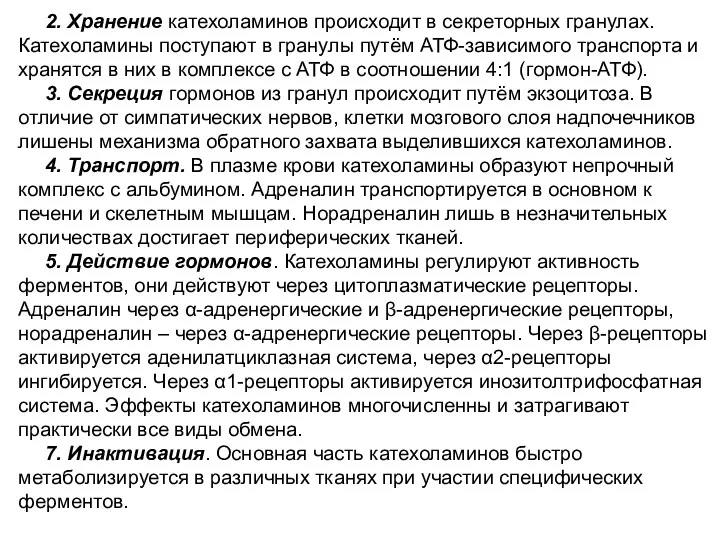 2. Хранение катехоламинов происходит в секреторных гранулах. Катехоламины поступают в гранулы путём АТФ-зависимого транспорта и хранятся в них в комплексе с АТФ в соотношении 4:1 (гормон-АТФ).

3. Секреция гормонов из гранул происходит путём экзоцитоза. В отличие от симпатических нервов, клетки мозгового слоя надпочечников лишены механизма обратного захвата выделившихся катехоламинов.

4. Транспорт. В плазме крови катехоламины образуют непрочный комплекс с альбумином. Адреналин транспортируется в основном к печени и скелетным мышцам. Норадреналин лишь в незначительных количествах достигает периферических тканей.

5. Действие гормонов. Катехоламины регулируют активность ферментов, они действуют через цитоплазматические рецепторы. Адреналин через α-адренергические и β-адренергические рецепторы, норадреналин – через α-адренергические рецепторы. Через β-рецепторы активируется аденилатциклазная система, через α2-рецепторы ингибируется. Через α1-рецепторы активируется инозитолтрифосфатная система. Эффекты катехоламинов многочисленны и затрагивают практически все виды обмена.

7. Инактивация. Основная часть катехоламинов быстро метаболизируется в различных тканях при участии специфических ферментов.